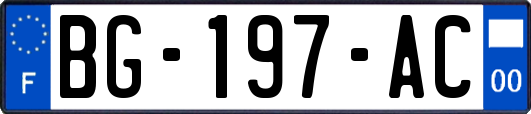 F
BG-197-AC
00